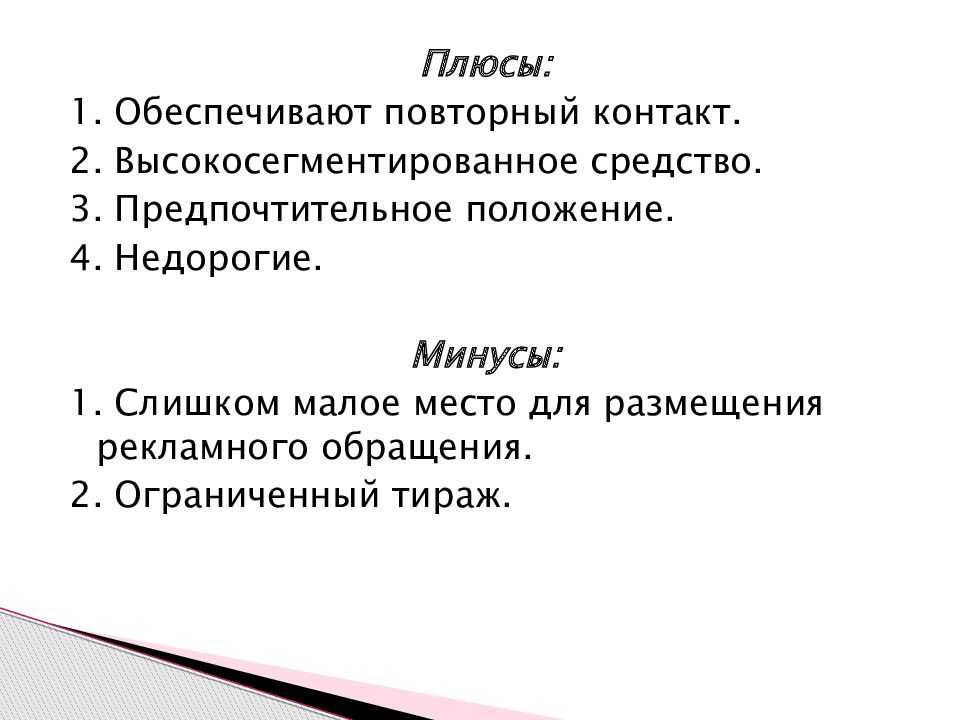 Плюсы:

1. Обеспечивают повторный контакт.
2. Высокосегментированное средство.
3. Предпочтительное положение.
4. Недорогие.

Минусы:

1. Слишком малое место для размещения рекламного обращения.
2. Ограниченный тираж.